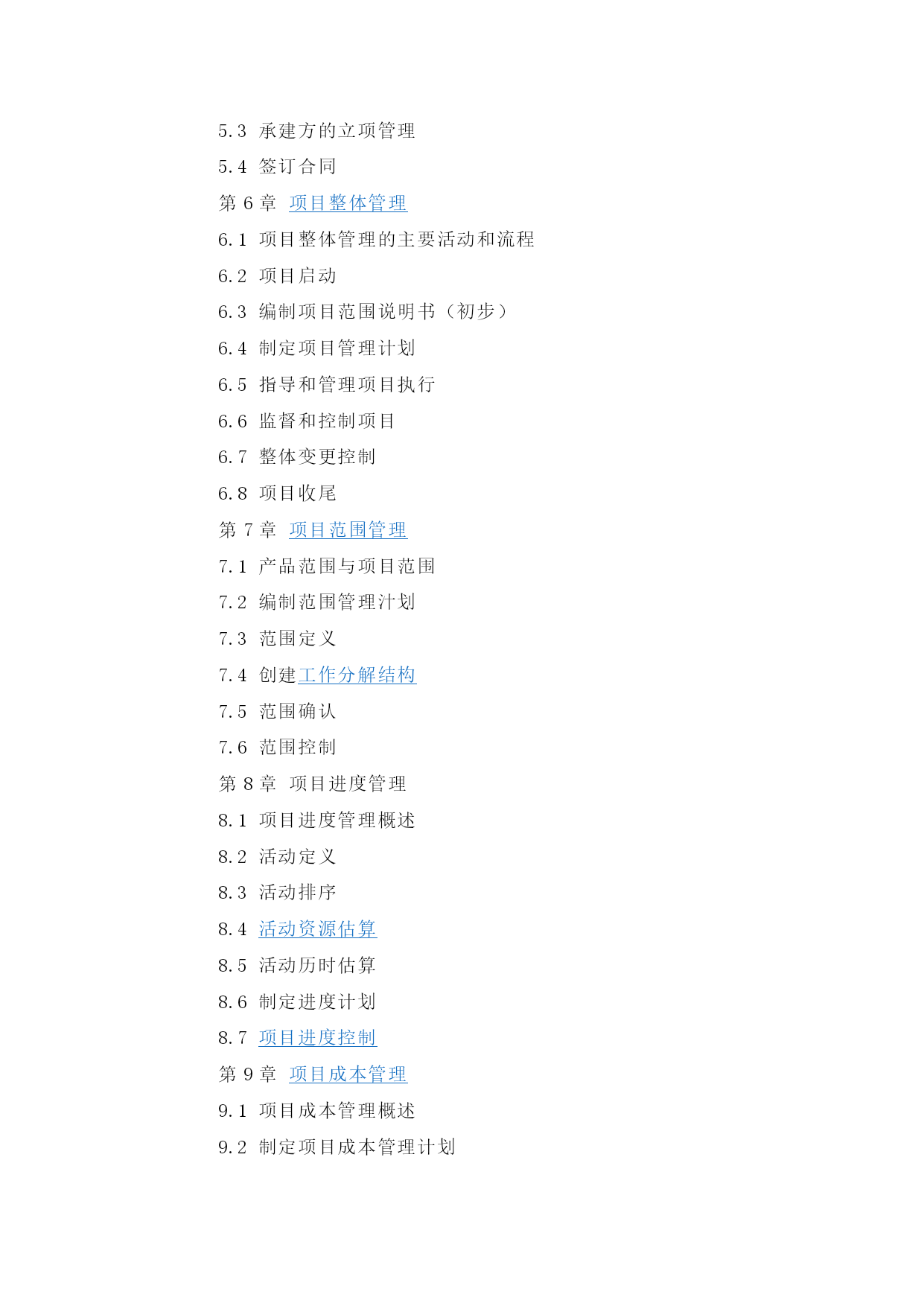 5.3 承建方的立项管理

5.4 签订合同

第 6 章 项目整体管理

6.1 项目整体管理的主要活动和流程

6.2 项目启动

6.3 编制项目范围说明书（初步）

6.4 制定项目管理计划

6.5 指导和管理项目执行

6.6 监督和控制项目

6.7 整体变更控制

6.8 项目收尾

第 7 章 项目范围管理

7.1 产品范围与项目范围

7.2 编制范围管理汁划

7.3 范围定义

7.4 创建工作分解结构

7.5 范围确认

7.6 范围控制

第 8 章 项目进度管理

8.1 项目进度管理概述

8.2 活动定义

8.3 活动排序

8.4 活动资源估算

8.5 活动历时估算

8.6 制定进度计划

8.7 项目进度控制

第 9 章 项目成本管理

9.1 项目成本管理概述

9.2 制定项目成本管理计划